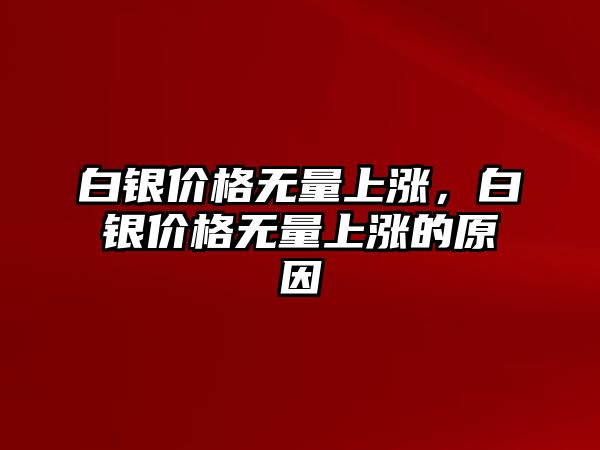 白银价格无量上涨，白银价格无量上涨的原因